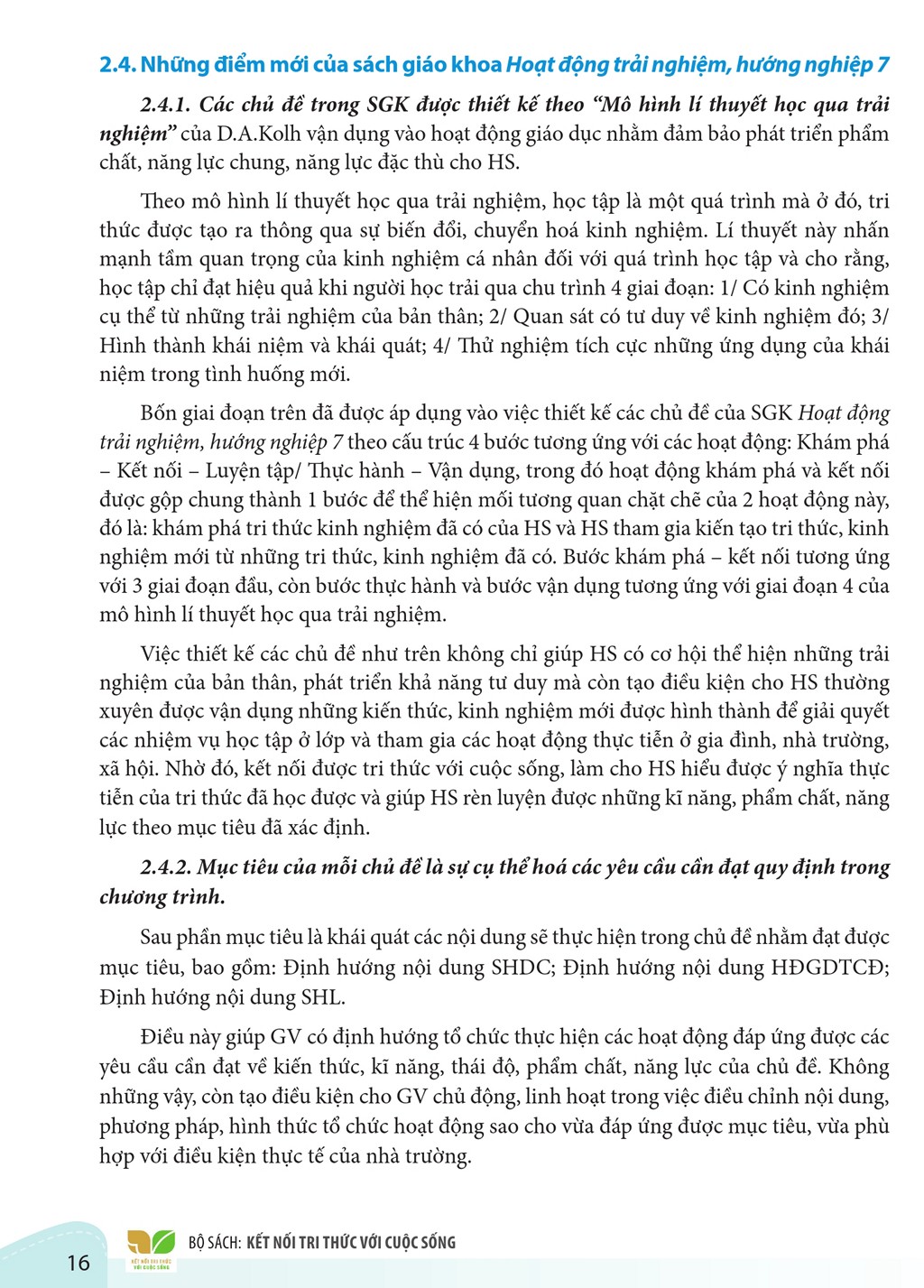 2.4. Những điểm mới của sách giáo khoa Hoạt động trải nghiệm, hướng nghiệp 7

2.4.1. Các chủ đề trong SGK được thiết kế theo "Mô hình lí thuyết học qua trải nghiệm" của D.A.Kolh vận dụng vào hoạt động giáo dục nhằm đảm bảo phát triển phẩm chất, năng lực chung, năng lực đặc thù cho HS.

Theo mô hình lí thuyết học qua trải nghiệm, học tập là một quá trình mà ở đó, tri thức được tạo ra thông qua sự biến đổi, chuyển hoá kinh nghiệm. Lí thuyết này nhấn mạnh tầm quan trọng của kinh nghiệm cá nhân đối với quá trình học tập và cho rằng, học tập chỉ đạt hiệu quả khi người học trải qua chu trình 4 giai đoạn: 1/ Có kinh nghiệm cụ thể từ những trải nghiệm của bản thân; 2/ Quan sát có tư duy về kinh nghiệm đó; 3/ Hình thành khái niệm và khái quát; 4/ Thử nghiệm tích cực những ứng dụng của khái niệm trong tình huống mới.

Bốn giai đoạn trên đã được áp dụng vào việc thiết kế các chủ đề của SGK Hoạt động trải nghiệm, hướng nghiệp 7 theo cấu trúc 4 bước tương ứng với các hoạt động: Khám phá – Kết nối – Luyện tập/ Thực hành – Vận dụng, trong đó hoạt động khám phá và kết nối được gộp chung thành 1 bước để thể hiện mối tương quan chặt chẽ của 2 hoạt động này, đó là: khám phá tri thức kinh nghiệm đã có của HS và HS tham gia kiến tạo tri thức, kinh nghiệm mới từ những tri thức, kinh nghiệm đã có. Bước khám phá – kết nối tương ứng với 3 giai đoạn đầu, còn bước thực hành và bước vận dụng tương ứng với giai đoạn 4 của mô hình lí thuyết học qua trải nghiệm.

Việc thiết kế các chủ đề như trên không chỉ giúp HS có cơ hội thể hiện những trải nghiệm của bản thân, phát triển khả năng tư duy mà còn tạo điều kiện cho HS thường xuyên được vận dụng những kiến thức, kinh nghiệm mới được hình thành để giải quyết các nhiệm vụ học tập ở lớp và tham gia các hoạt động thực tiễn ở gia đình, nhà trường, xã hội. Nhờ đó, kết nối được tri thức với cuộc sống, làm cho HS hiểu được ý nghĩa thực tiễn của tri thức đã học được và giúp HS rèn luyện được những kĩ năng, phẩm chất, năng lực theo mục tiêu đã xác định.

2.4.2. Mục tiêu của mỗi chủ đề là sự cụ thể hoá các yêu cầu cần đạt quy định trong chương trình.

Sau phần mục tiêu là khái quát các nội dung sẽ thực hiện trong chủ đề nhằm đạt được mục tiêu, bao gồm: Định hướng nội dung SHDC; Định hướng nội dung HĐGDTCĐ; Định hướng nội dung SHL.

Điều này giúp GV có định hướng tổ chức thực hiện các hoạt động đáp ứng được các yêu cầu cần đạt về kiến thức, kĩ năng, thái độ, phẩm chất, năng lực của chủ đề. Không những vậy, còn tạo điều kiện cho GV chủ động, linh hoạt trong việc điều chỉnh nội dung, phương pháp, hình thức tổ chức hoạt động sao cho vừa đáp ứng được mục tiêu, vừa phù hợp với điều kiện thực tế của nhà trường.

16

BỘ SÁCH: KẾT NỐI TRI THỨC VỚI CUỘC SỐNG